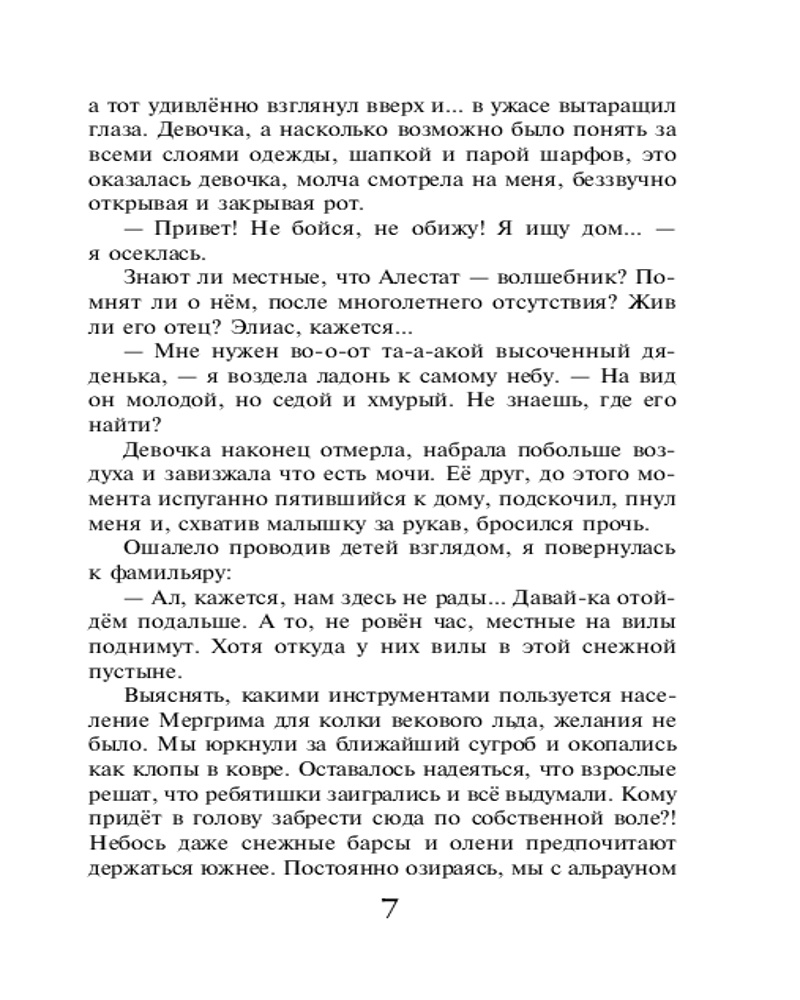 а тот удивлённо взглянул вверх и... в ужасе вытаращил глаза. Девочка, а насколько возможно было понять за всеми слоями одежды, шапкой и парой шарфов, это оказалась девочка, молча смотрела на меня, беззвучно открывая и закрывая рот.

— Привет! Не бойся, не обижу! Я ищу дом... — я осеклась.

Знают ли местные, что Алестат — волшебник? Помнят ли о нём, после многолетнего отсутствия? Жив ли его отец? Элиас, кажется...

— Мне нужен во-о-от та-а-акой высоченный дяденька, — я воздела ладонь к самому небу. — На вид он молодой, но седой и хмурый. Не знаешь, где его найти?

Девочка наконец отмерла, набрала побольше воздуха и завизжала что есть мочи. Её друг, до этого момента испуганно пятившийся к дому, подскочил, пнул меня и, схватив малышку за рукав, бросился прочь.

Ошалело проводив детей взглядом, я повернулась к фамильяру:

— Ал, кажется, нам здесь не рады... Давай-ка отойдём подальше. А то, не ровён час, местные на вилы поднимут. Хотя откуда у них вилы в этой снежной пустыне.

Выяснять, какими инструментами пользуется население Мергрима для колки векового льда, желания не было. Мы юркнули за ближайший сугроб и окопались как клопы в ковре. Оставалось надеяться, что взрослые решат, что ребятишки заигрались и всё выдумали. Кому придёт в голову забрести сюда по собственной воле?! Небось даже снежные барсы и олени предпочитают держаться южнее. Постоянно озираясь, мы с альрауном

7